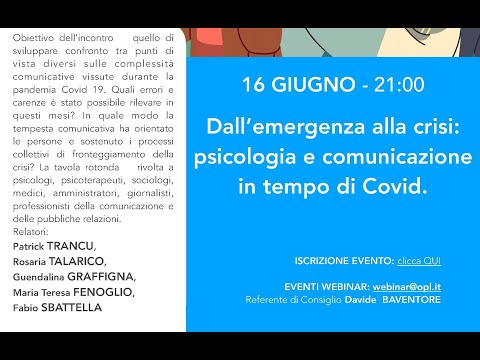 Obiettivo dell'incontro quello di sviluppare confronto tra punti di vista diversi sulle complessità comunicative vissute durante la pandemia Covid 19. Quali errori e carenze è stato possibile rilevare in questi mesi? In quale modo la tempesta comunicativa ha orientato le persone e sostenuto i processi collettivi di fronteggiamento della crisi? La tavola rotonda rivolta a psicologi, psicoterapeuti, sociologi, medici, amministratori, giornalisti, professionisti della comunicazione e delle pubbliche relazioni.
Relatori:
Patrick TRANCU,
Rosaria TALARICO,
Guendalina GRAFFIGNA,
Maria Teresa FENOGLIO,
Fabio SBATTELLA

16 GIUGNO - 21:00

Dall'emergenza alla crisi: psicologia e comunicazione in tempo di Covid.

ISCRIZIONE EVENTO: clicca QUI

EVENTI WEBINAR: webinar@opl.it
Referente di Consiglio Davide BAVENTORE